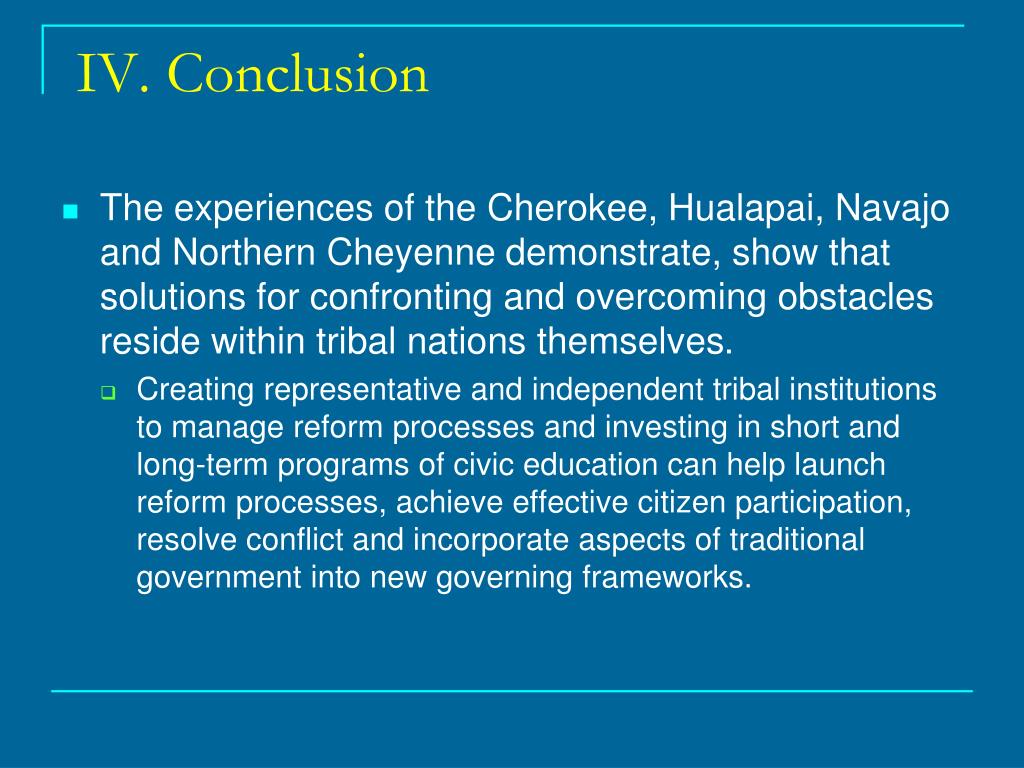 IV. Conclusion

The experiences of the Cherokee, Hualapai, Navajo and Northern Cheyenne demonstrate, show that solutions for confronting and overcoming obstacles reside within tribal nations themselves.

Creating representative and independent tribal institutions to manage reform processes and investing in short and long-term programs of civic education can help launch reform processes, achieve effective citizen participation, resolve conflict and incorporate aspects of traditional government into new governing frameworks.